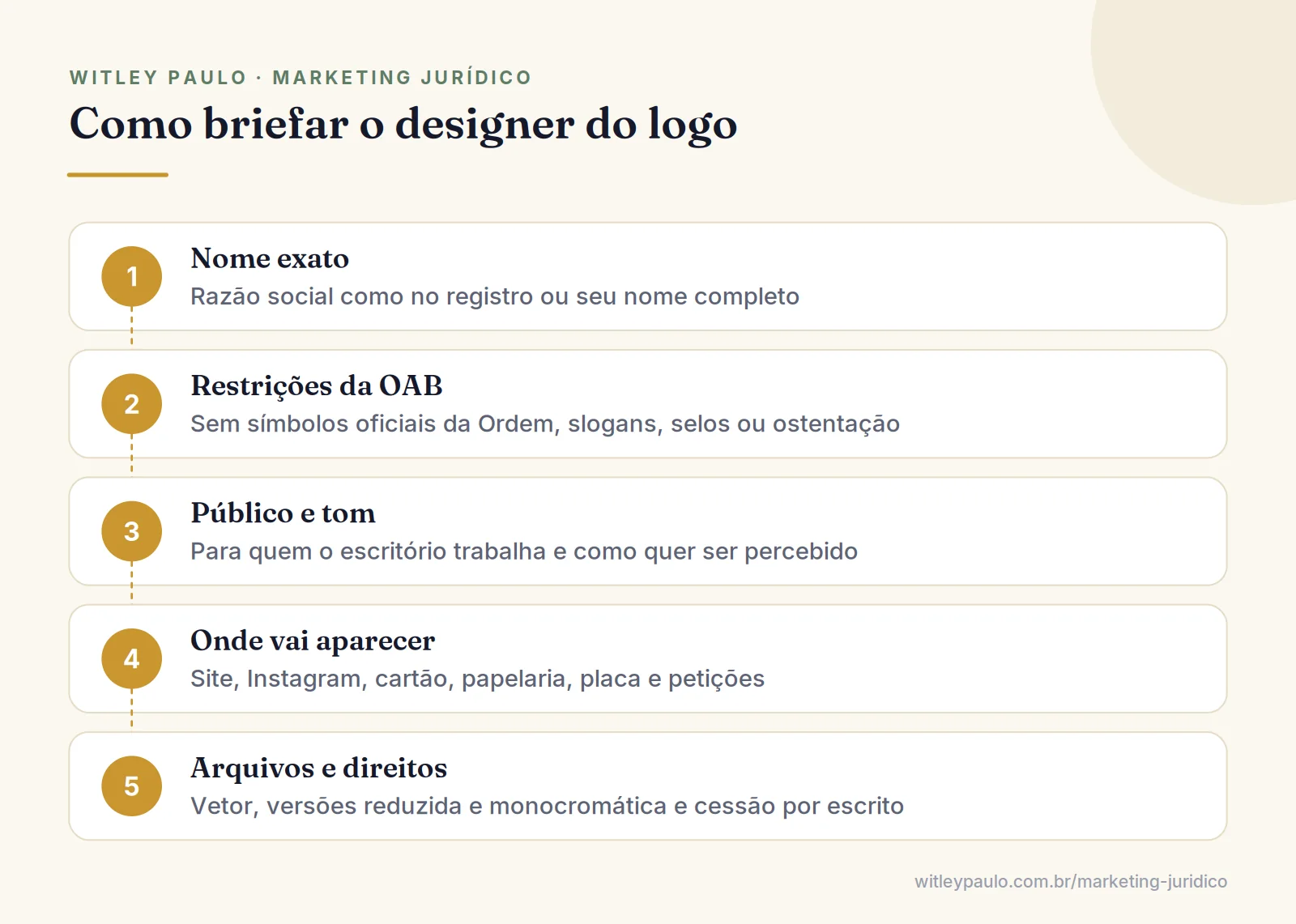 WITLEY PAULO · MARKETING JURÍDICO

Como briefar o designer do logo

1
Nome exato
Razão social como no registro ou seu nome completo

2
Restrições da OAB
Sem símbolos oficiais da Ordem, slogans, selos ou ostentação

3
Público e tom
Para quem o escritório trabalha e como quer ser percebido

4
Onde vai aparecer
Site, Instagram, cartão, papelaria, placa e petições

5
Arquivos e direitos
Vetor, versões reduzida e monocromática e cessão por escrito

witleypaulo.com.br/marketing-juridico